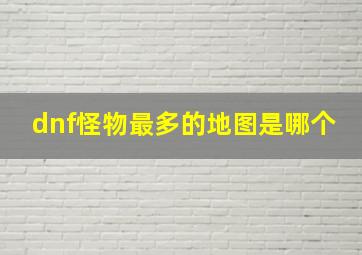 dnf怪物最多的地图是哪个